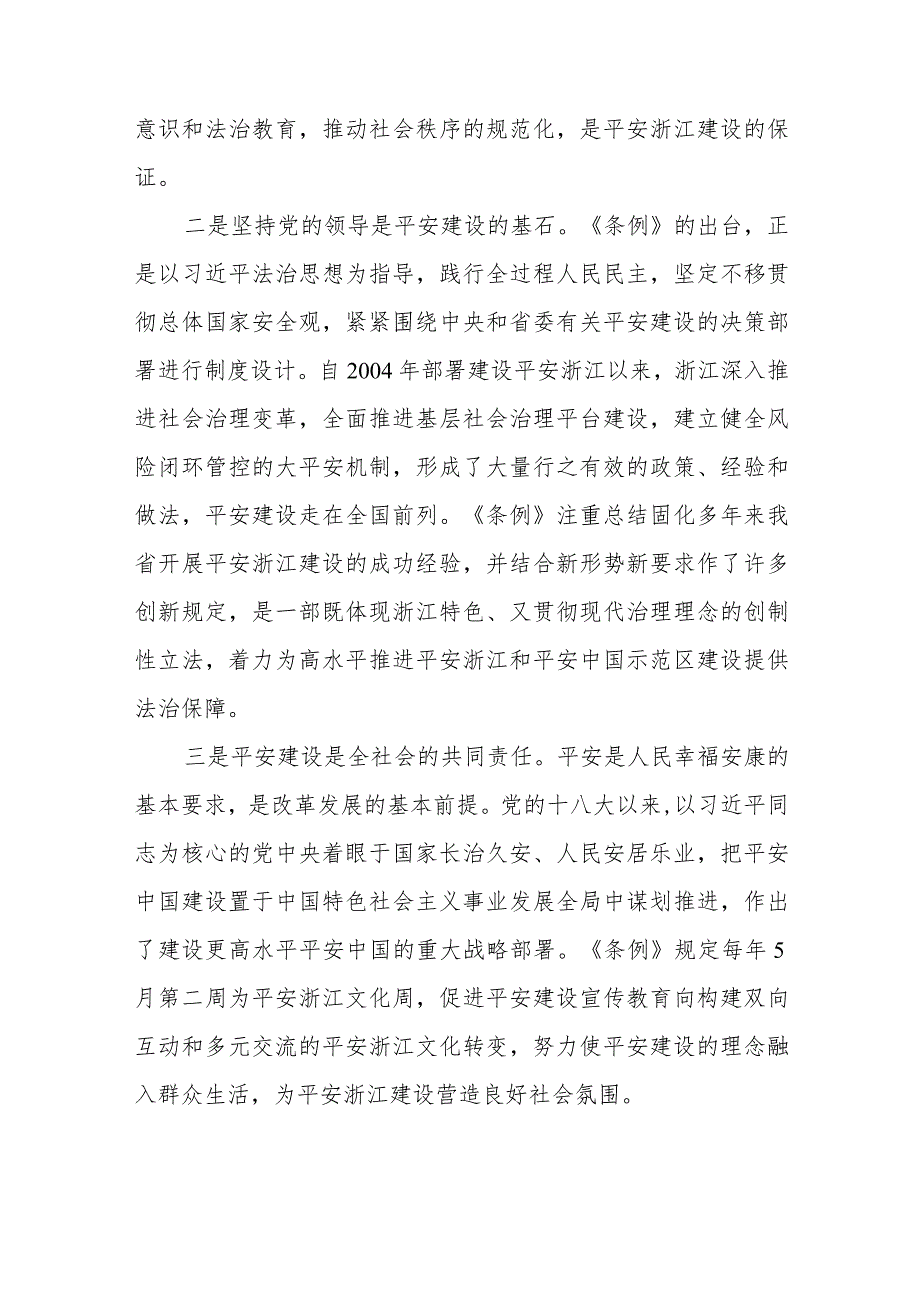 意识和法治教育，推动社会秩序的规范化，是平安浙江建设的保证。

二是坚持党的领导是平安建设的基石。《条例》的出台，正是以习近平法治思想为指导，践行全过程人民民主，坚定不移贯彻总体国家安全观，紧紧围绕中央和省委有关平安建设的决策部署进行制度设计。自2004年部署建设平安浙江以来，浙江深入推进社会治理变革，全面推进基层社会治理平台建设，建立健全风险闭环管控的大平安机制，形成了大量行之有效的政策、经验和做法，平安建设走在全国前列。《条例》注重总结固化多年来我省开展平安浙江建设的成功经验，并结合新形势新要求作了许多创新规定，是一部既体现浙江特色、又贯彻现代治理理念的创制性立法，着力为高水平推进平安浙江和平安中国示范区建设提供法治保障。

三是平安建设是全社会的共同责任。平安是人民幸福安康的基本要求，是改革发展的基本前提。党的十八大以来，以习近平同志为核心的党中央着眼于国家长治久安、人民安居乐业，把平安中国建设置于中国特色社会主义事业发展全局中谋划推进，作出了建设更高水平平安中国的重大战略部署。《条例》规定每年5月第二周为平安浙江文化周，促进平安建设宣传教育向构建双向互动和多元交流的平安浙江文化转变，努力使平安建设的理念融入群众生活，为平安浙江建设营造良好社会氛围。